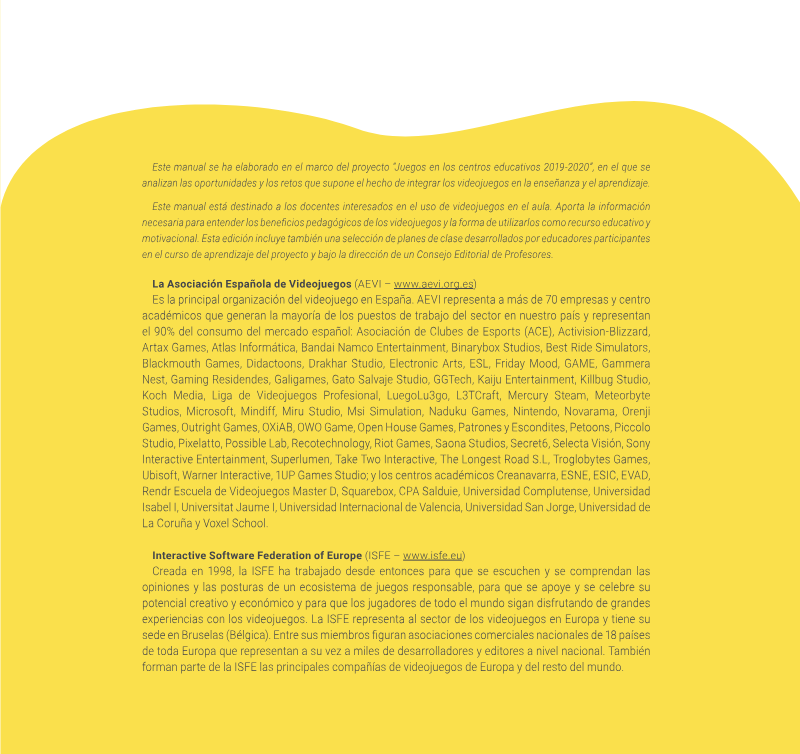 Este manual se ha elaborado en el marco del proyecto "Juegos en los centros educativos 2019-2020", en el que se analizan las oportunidades y los retos que supone el hecho de integrar los videojuegos en la enseñanza y el aprendizaje.

Este manual está destinado a los docentes interesados en el uso de videojuegos en el aula. Aporta la información necesaria para entender los beneficios pedagógicos de los videojuegos y la forma de utilizarlos como recurso educativo y motivacional. Esta edición incluye también una selección de planes de clase desarrollados por educadores participantes en el curso de aprendizaje del proyecto y bajo la dirección de un Consejo Editorial de Profesores.

La Asociación Española de Videojuegos (AEVI – www.aevi.org.es)
Es la principal organización del videojuego en España. AEVI representa a más de 70 empresas y centro académicos que generan la mayoría de los puestos de trabajo del sector en nuestro país y representan el 90% del consumo del mercado español: Asociación de Clubes de Esports (ACE), Activision-Blizzard, Artax Games, Atlas Informática, Bandai Namco Entertainment, Binarybox Studios, Best Ride Simulators, Blackmouth Games, Didactoons, Drakhar Studio, Electronic Arts, ESL, Friday Mood, GAME, Gammera Nest, Gaming Residendes, Galigames, Gato Salvaje Studio, GGTech, Kaiju Entertainment, Killbug Studio, Koch Media, Liga de Videojuegos Profesional, LuegoLu3go, L3TCraft, Mercury Steam, Meteorbyte Studios, Microsoft, Mindiff, Miru Studio, Msi Simulation, Naduku Games, Nintendo, Novarama, Orenji Games, Outright Games, OXiAB, OWO Game, Open House Games, Patrones y Escondites, Petoons, Piccolo Studio, Pixelatto, Possible Lab, Recotechnology, Riot Games, Saona Studios, Secret6, Selecta Visión, Sony Interactive Entertainment, Superlumen, Take Two Interactive, The Longest Road S.L, Troglobytes Games, Ubisoft, Warner Interactive, 1UP Games Studio; y los centros académicos Creanavarra, ESNE, ESIC, EVAD, Rendr Escuela de Videojuegos Master D, Squarebox, CPA Salduie, Universidad Complutense, Universidad Isabel I, Universitat Jaume I, Universidad Internacional de Valencia, Universidad San Jorge, Universidad de La Coruña y Voxel School.

Interactive Software Federation of Europe (ISFE – www.isfe.eu)
Creada en 1998, la ISFE ha trabajado desde entonces para que se escuchen y se comprendan las opiniones y las posturas de un ecosistema de juegos responsable, para que se apoye y se celebre su potencial creativo y económico y para que los jugadores de todo el mundo sigan disfrutando de grandes experiencias con los videojuegos. La ISFE representa al sector de los videojuegos en Europa y tiene su sede en Bruselas (Bélgica). Entre sus miembros figuran asociaciones comerciales nacionales de 18 países de toda Europa que representan a su vez a miles de desarrolladores y editores a nivel nacional. También forman parte de la ISFE las principales compañías de videojuegos de Europa y del resto del mundo.